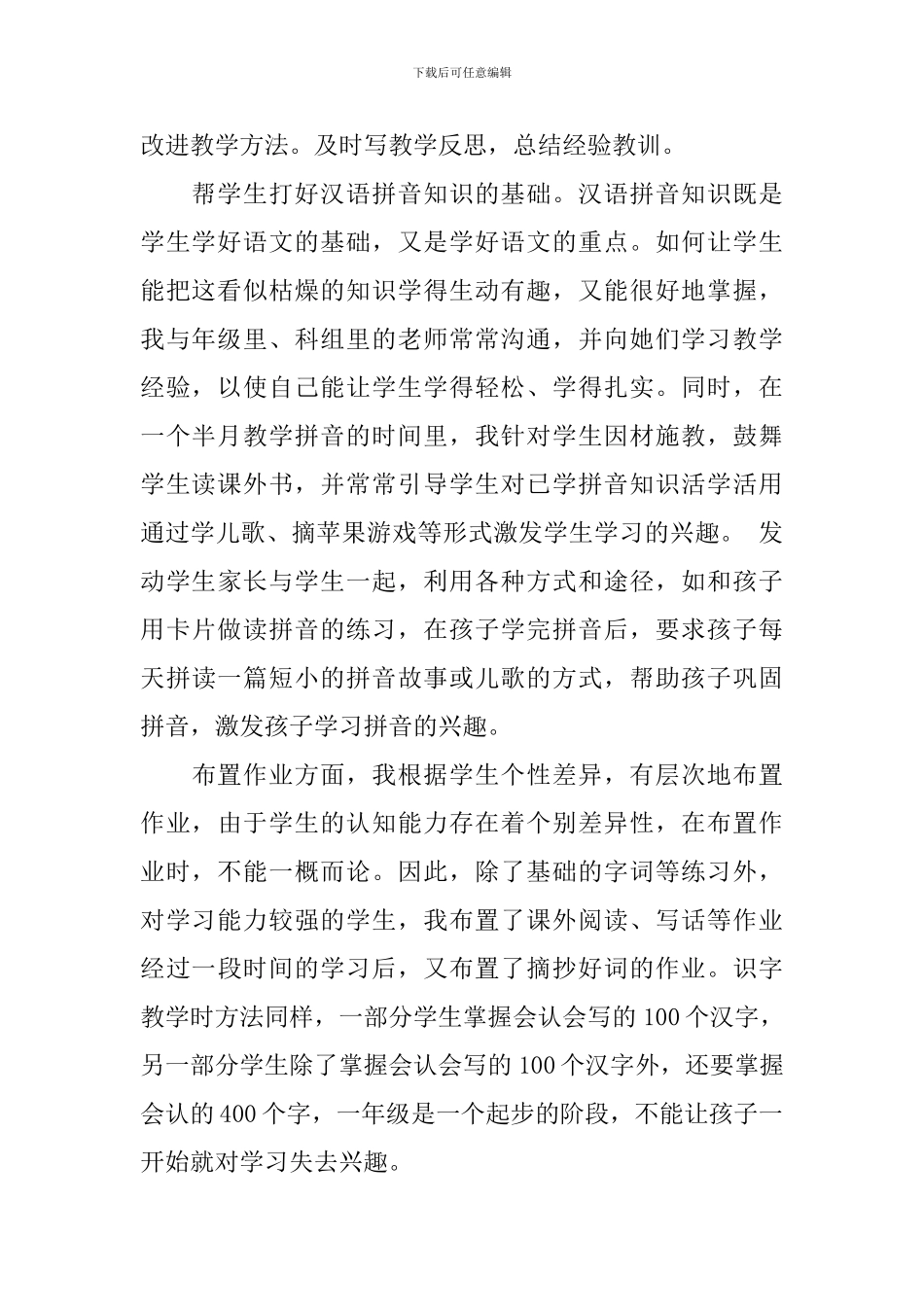 下载后可任意编辑

改进教学方法。及时写教学反思，总结经验教训。

帮学生打好汉语拼音知识的基础。汉语拼音知识既是学生学好语文的基础，又是学好语文的重点。如何让学生能把这看似枯燥的知识学得生动有趣，又能很好地掌握，我与年级里、科组里的老师常常沟通，并向她们学习教学经验，以使自己能让学生学得轻松、学得扎实。同时，在一个半月教学拼音的时间里，我针对学生因材施教，鼓舞学生读课外书，并常常引导学生对已学拼音知识活学活用通过学儿歌、摘苹果游戏等形式激发学生学习的兴趣。 发动学生家长与学生一起，利用各种方式和途径，如和孩子用卡片做读拼音的练习，在孩子学完拼音后，要求孩子每天拼读一篇短小的拼音故事或儿歌的方式，帮助孩子巩固拼音，激发孩子学习拼音的兴趣。

布置作业方面，我根据学生个性差异，有层次地布置作业，由于学生的认知能力存在着个别差异性，在布置作业时，不能一概而论。因此，除了基础的字词等练习外，对学习能力较强的学生，我布置了课外阅读、写话等作业经过一段时间的学习后，又布置了摘抄好词的作业。识字教学时方法同样，一部分学生掌握会认会写的 100 个汉字，另一部分学生除了掌握会认会写的 100 个汉字外，还要掌握会认的 400 个字，一年级是一个起步的阶段，不能让孩子一开始就对学习失去兴趣。